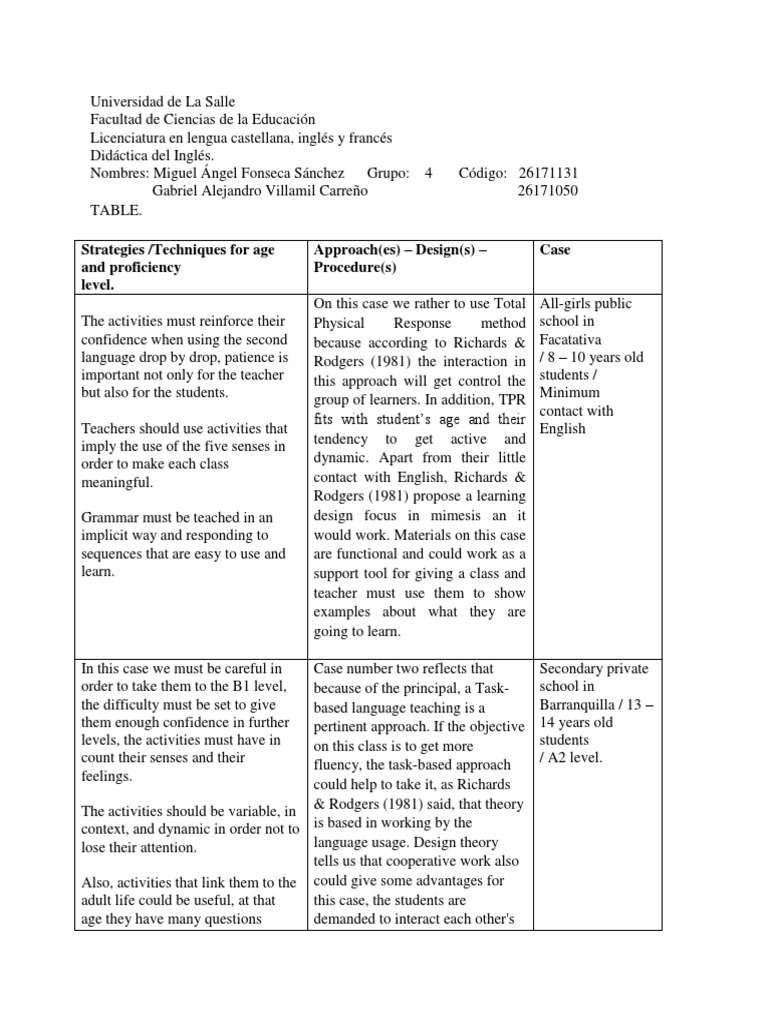 Universidad de La Salle
Facultad de Ciencias de la Educación
Licenciatura en lengua castellana, inglés y francés
Didáctica del Inglés.
Nombres: Miguel Ángel Fonseca Sánchez Grupo: 4 Código: 26171131
Gabriel Alejandro Villamil Carreño 26171050
TABLE.

| Strategies /Techniques for age and proficiency level. | Approach(es) – Design(s) – Procedure(s) | Case |
|---|---|---|
| The activities must reinforce their confidence when using the second language drop by drop, patience is important not only for the teacher but also for the students.<br><br>Teachers should use activities that imply the use of the five senses in order to make each class meaningful.<br><br>Grammar must be teached in an implicit way and responding to sequences that are easy to use and learn. | On this case we rather to use Total Physical Response method because according to Richards & Rodgers (1981) the interaction in this approach will get control the group of learners. In addition, TPR fits with student's age and their tendency to get active and dynamic. Apart from their little contact with English, Richards & Rodgers (1981) propose a learning design focus in mimesis an it would work. Materials on this case are functional and could work as a support tool for giving a class and teacher must use them to show examples about what they are going to learn. | All-girls public school in Facatativa / 8 – 10 years old students / Minimum contact with English |
| In this case we must be careful in order to take them to the B1 level, the difficulty must be set to give them enough confidence in further levels, the activities must have in count their senses and their feelings.<br><br>The activities should be variable, in context, and dynamic in order not to lose their attention.<br><br>Also, activities that link them to the adult life could be useful, at that age they have many questions | Case number two reflects that because of the principal, a Task-based language teaching is a pertinent approach. If the objective on this class is to get more fluency, the task-based approach could help to take it, as Richards & Rodgers (1981) said, that theory is based in working by the language usage. Design theory tells us that cooperative work also could give some advantages for this case, the students are demanded to interact each other's | Secondary private school in Barranquilla / 13 – 14 years old students / A2 level. |